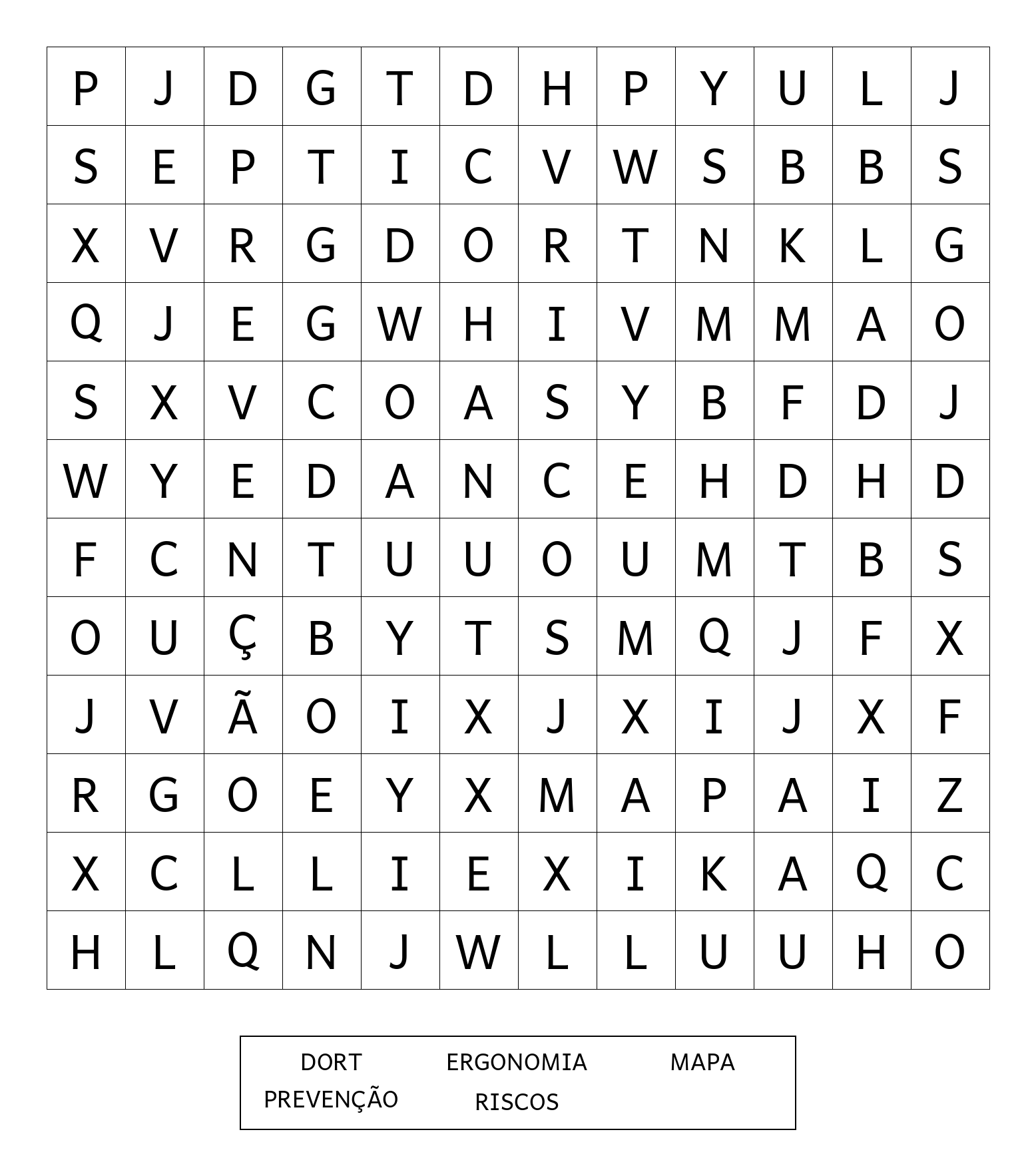 | P | J | D | G | T | D | H | P | Y | U | L | J |
|---|---|---|---|---|---|---|---|---|---|---|---|
| S | E | P | T | I | C | V | W | S | B | B | S |
| X | V | R | G | D | O | R | T | N | K | L | G |
| Q | J | E | G | W | H | I | V | M | M | A | O |
| S | X | V | C | O | A | S | Y | B | F | D | J |
| W | Y | E | D | A | N | C | E | H | D | H | D |
| F | C | N | T | U | U | O | U | M | T | B | S |
| O | U | Ç | B | Y | T | S | M | Q | J | F | X |
| J | V | Ã | O | I | X | J | X | I | J | X | F |
| R | G | O | E | Y | X | M | A | P | A | I | Z |
| X | C | L | L | I | E | X | I | K | A | Q | C |
| H | L | Q | N | J | W | L | L | U | U | H | O |

DORT ERGONOMIA MAPA
PREVENÇÃO RISCOS